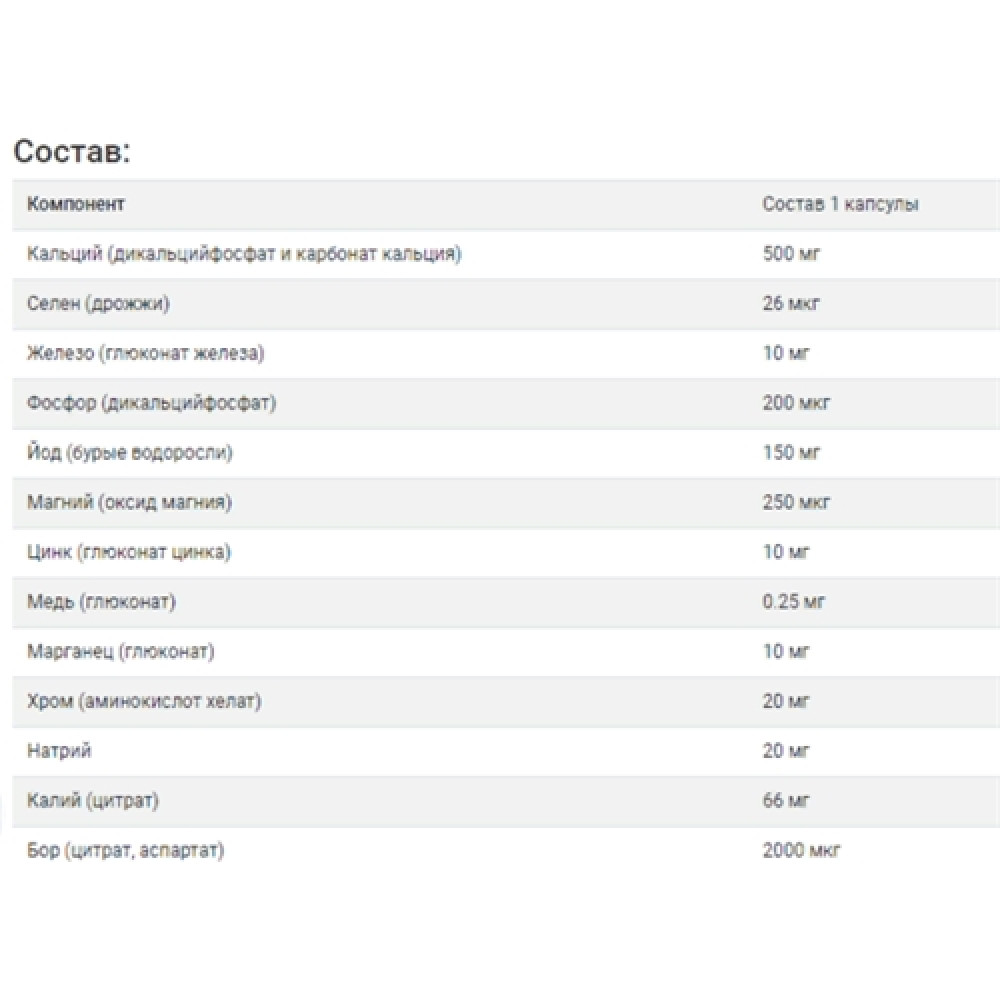 Состав:

| Компонент | Состав 1 капсулы |
|---|---|
| Кальций (дикальцийфосфат и карбонат кальция) | 500 мг |
| Селен (дрожжи) | 26 мкг |
| Железо (глюконат железа) | 10 мг |
| Фосфор (дикальцийфосфат) | 200 мкг |
| Йод (бурые водоросли) | 150 мг |
| Магний (оксид магния) | 250 мкг |
| Цинк (глюконат цинка) | 10 мг |
| Медь (глюконат) | 0.25 мг |
| Марганец (глюконат) | 10 мг |
| Хром (аминокислот хелат) | 20 мг |
| Натрий | 20 мг |
| Калий (цитрат) | 66 мг |
| Бор (цитрат, аспартат) | 2000 мкг |